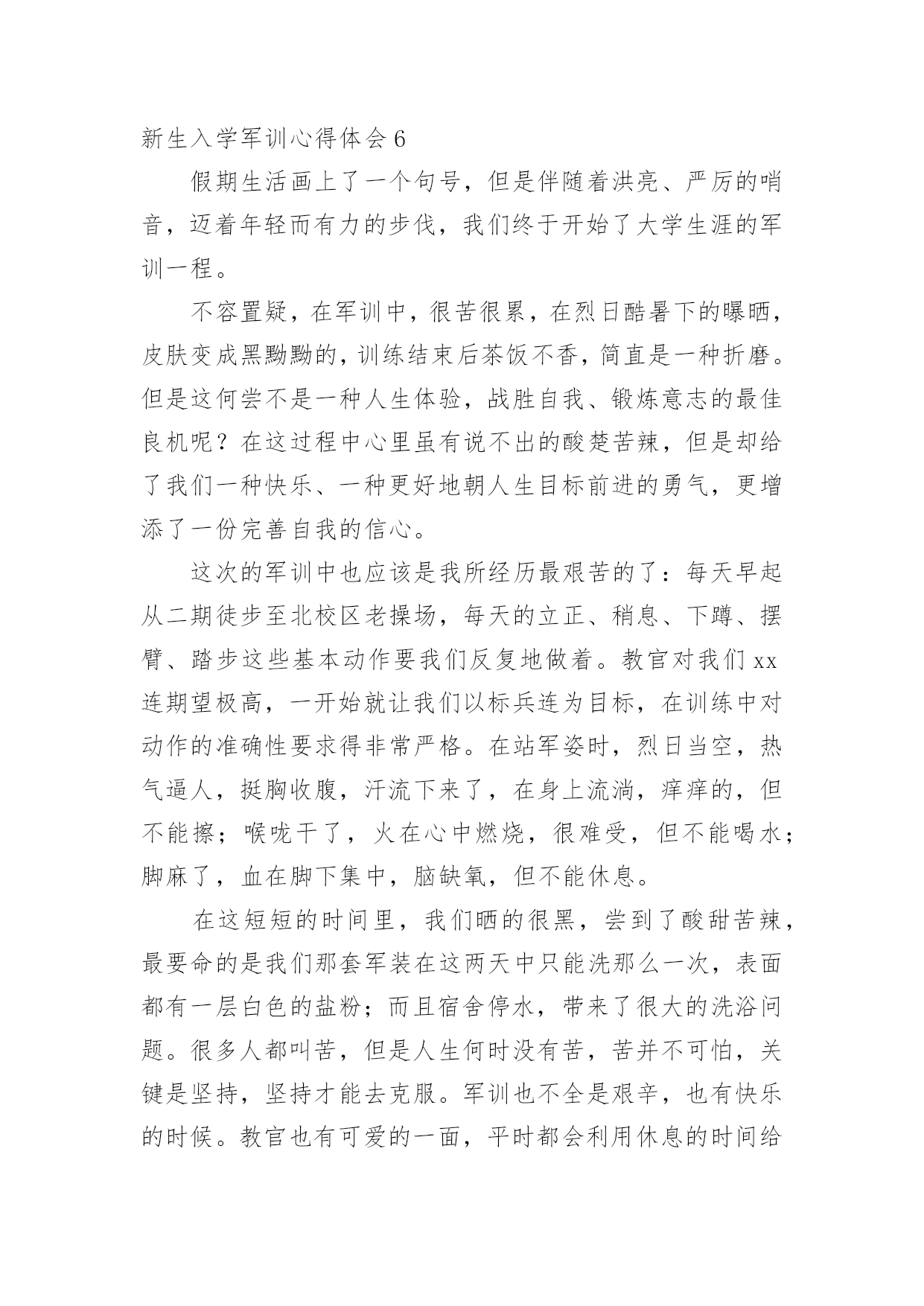 新生入学军训心得体会 6

假期生活画上了一个句号，但是伴随着洪亮、严厉的哨音，迈着年轻而有力的步伐，我们终于开始了大学生涯的军训一程。

不容置疑，在军训中，很苦很累，在烈日酷暑下的曝晒，皮肤变成黑黝黝的，训练结束后茶饭不香，简直是一种折磨。但是这何尝不是一种人生体验，战胜自我、锻炼意志的最佳良机呢？在这过程中心里虽有说不出的酸楚苦辣，但是却给了我们一种快乐、一种更好地朝人生目标前进的勇气，更增添了一份完善自我的信心。

这次的军训中也应该是我所经历最艰苦的了：每天早起从二期徒步至北校区老操场，每天的立正、稍息、下蹲、摆臂、踏步这些基本动作要我们反复地做着。教官对我们 xx 连期望极高，一开始就让我们以标兵连为目标，在训练中对动作的准确性要求得非常严格。在站军姿时，烈日当空，热气逼人，挺胸收腹，汗流下来了，在身上流淌，痒痒的，但不能擦；喉咙干了，火在心中燃烧，很难受，但不能喝水；脚麻了，血在脚下集中，脑缺氧，但不能休息。

在这短短的时间里，我们晒的很黑，尝到了酸甜苦辣，最要命的是我们那套军装在这两天中只能洗那么一次，表面都有一层白色的盐粉；而且宿舍停水，带来了很大的洗浴问题。很多人都叫苦，但是人生何时没有苦，苦并不可怕，关键是坚持，坚持才能去克服。军训也不全是艰辛，也有快乐的时候。教官也有可爱的一面，平时都会利用休息的时间给